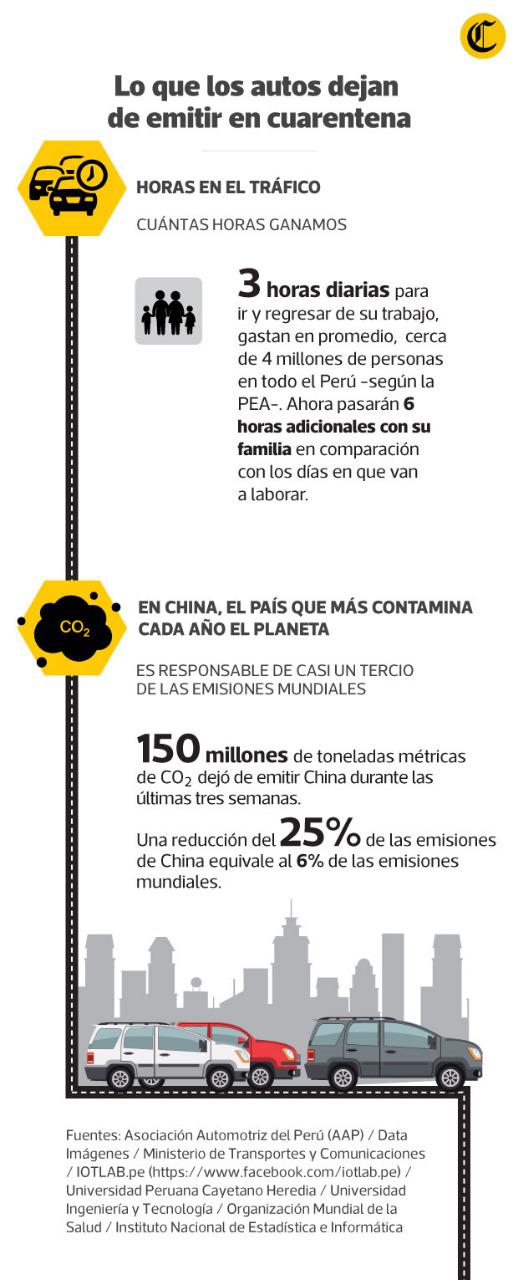 C

Lo que los autos dejan de emitir en cuarentena

HORAS EN EL TRÁFICO

CUÁNTAS HORAS GANAMOS

3 horas diarias para ir y regresar de su trabajo, gastan en promedio, cerca de 4 millones de personas en todo el Perú -según la PEA-. Ahora pasarán 6 horas adicionales con su familia en comparación con los días en que van a laborar.

$CO_2$

EN CHINA, EL PAÍS QUE MÁS CONTAMINA CADA AÑO EL PLANETA

ES RESPONSABLE DE CASI UN TERCIO DE LAS EMISIONES MUNDIALES

150 millones de toneladas métricas de $CO_2$ dejó de emitir China durante las últimas tres semanas.

Una reducción del 25% de las emisiones de China equivale al 6% de las emisiones mundiales.

Fuentes: Asociación Automotriz del Perú (AAP) / Data Imágenes / Ministerio de Transportes y Comunicaciones / IOTLAB.pe (https://www.facebook.com/iotlab.pe) / Universidad Peruana Cayetano Heredia / Universidad Ingeniería y Tecnología / Organización Mundial de la Salud / Instituto Nacional de Estadística e Informática